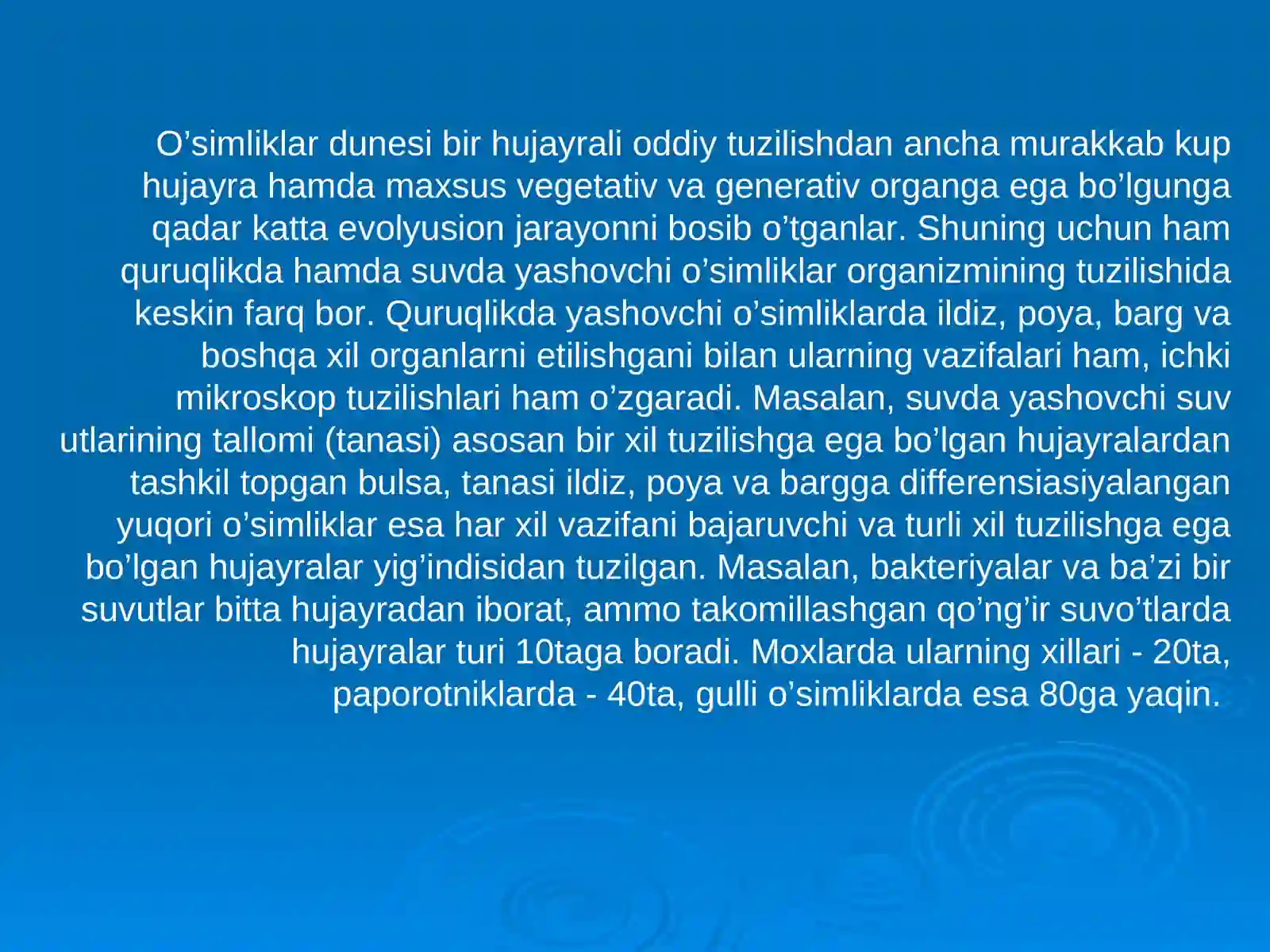 O’simliklar dunesi bir hujayrali oddiy tuzilishdan ancha murakkab kup hujayra hamda maxsus vegetativ va generativ organga ega bo’lgunga qadar katta evolyusion jarayonni bosib o’tganlar. Shuning uchun ham quruqlikda hamda suvda yashovchi o’simliklar organizmining tuzilishida keskin farq bor. Quruqlikda yashovchi o’simliklarda ildiz, poya, barg va boshqa xil organlarni etilishgani bilan ularning vazifalari ham, ichki mikroskop tuzilishlari ham o’zgaradi. Masalan, suvda yashovchi suv utlarining tallomi (tanasi) asosan bir xil tuzilishga ega bo’lgan hujayralardan tashkil topgan bulsa, tanasi ildiz, poya va bargga differensiasiyalangan yuqori o’simliklar esa har xil vazifani bajaruvchi va turli xil tuzilishga ega bo’lgan hujayralar yig’indisidan tuzilgan. Masalan, bakteriyalar va ba’zi bir suvutlar bitta hujayradan iborat, ammo takomillashgan qo’ng’ir suvo’tlarda hujayralar turi 10taga boradi. Moxlarda ularning xillari - 20ta, paporotniklarda - 40ta, gulli o’simliklarda esa 80ga yaqin.